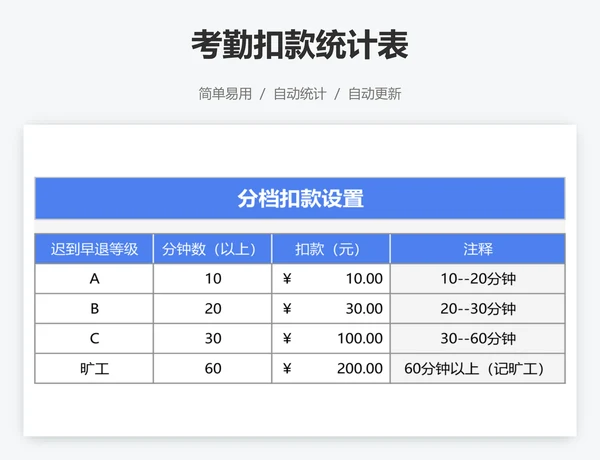 考勤扣款统计表

简单易用 / 自动统计 / 自动更新

分档扣款设置

| 迟到早退等级 | 分钟数（以上） | 扣款（元） | 注释 |
|---|---|---|---|
| A | 10 | ¥ 10.00 | 10--20分钟 |
| B | 20 | ¥ 30.00 | 20--30分钟 |
| C | 30 | ¥ 100.00 | 30--60分钟 |
| 旷工 | 60 | ¥ 200.00 | 60分钟以上（记旷工） |